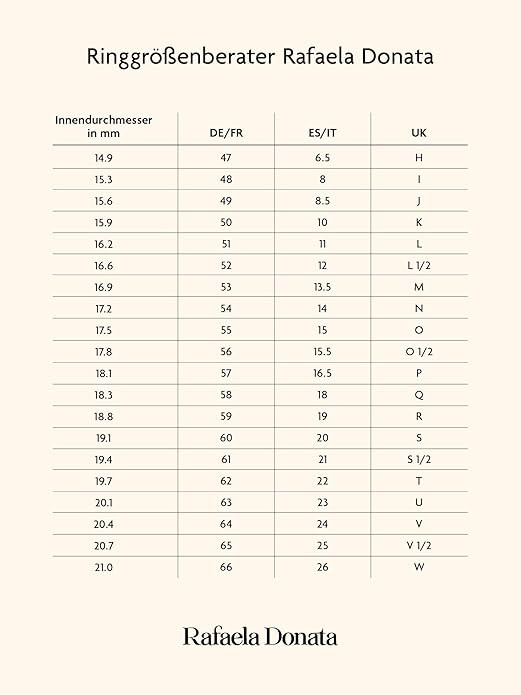 Ringgrößenberater Rafaela Donata

| Innendurchmesser in mm | DE/FR | ES/IT | UK |
|---|---|---|---|
| 14.9 | 47 | 6.5 | H |
| 15.3 | 48 | 8 | I |
| 15.6 | 49 | 8.5 | J |
| 15.9 | 50 | 10 | K |
| 16.2 | 51 | 11 | L |
| 16.6 | 52 | 12 | L 1/2 |
| 16.9 | 53 | 13.5 | M |
| 17.2 | 54 | 14 | N |
| 17.5 | 55 | 15 | O |
| 17.8 | 56 | 15.5 | O 1/2 |
| 18.1 | 57 | 16.5 | P |
| 18.3 | 58 | 18 | Q |
| 18.8 | 59 | 19 | R |
| 19.1 | 60 | 20 | S |
| 19.4 | 61 | 21 | S 1/2 |
| 19.7 | 62 | 22 | T |
| 20.1 | 63 | 23 | U |
| 20.4 | 64 | 24 | V |
| 20.7 | 65 | 25 | V 1/2 |
| 21.0 | 66 | 26 | W |

Rafaela Donata